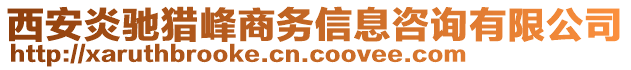 西安炎驰猎峰商务信息咨询有限公司
http://xaruthbrooke.cn.coovee.com